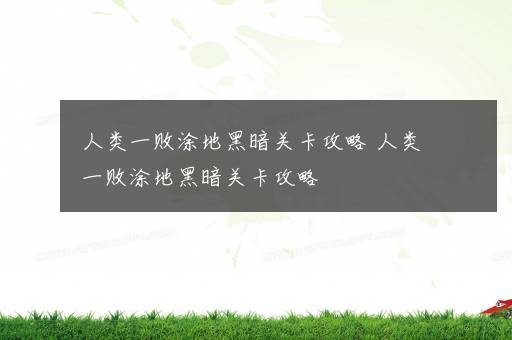 人类一败涂地黑暗关卡攻略 人类一败涂地黑暗关卡攻略